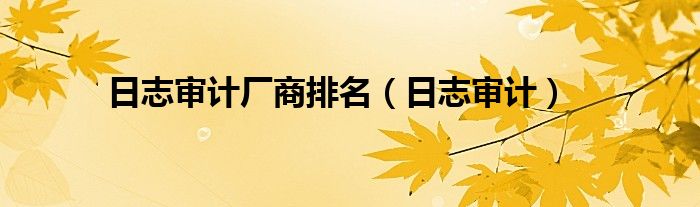 日志审计厂商排名（日志审计）